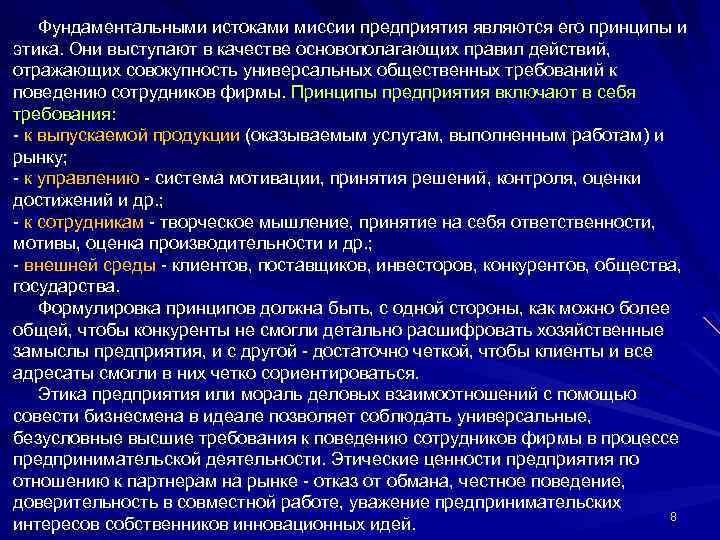 Фундаментальными истоками миссии предприятия являются его принципы и этика. Они выступают в качестве основополагающих правил действий, отражающих совокупность универсальных общественных требований к поведению сотрудников фирмы. Принципы предприятия включают в себя требования:
- к выпускаемой продукции (оказываемым услугам, выполненным работам) и рынку;
- к управлению - система мотивации, принятия решений, контроля, оценки достижений и др.;
- к сотрудникам - творческое мышление, принятие на себя ответственности, мотивы, оценка производительности и др.;
- внешней среды - клиентов, поставщиков, инвесторов, конкурентов, общества, государства.

Формулировка принципов должна быть, с одной стороны, как можно более общей, чтобы конкуренты не смогли детально расшифровать хозяйственные замыслы предприятия, и с другой - достаточно четкой, чтобы клиенты и все адресаты смогли в них четко сориентироваться.

Этика предприятия или мораль деловых взаимоотношений с помощью совести бизнесмена в идеале позволяет соблюдать универсальные, безусловные высшие требования к поведению сотрудников фирмы в процессе предпринимательской деятельности. Этические ценности предприятия по отношению к партнерам на рынке - отказ от обмана, честное поведение, доверительность в совместной работе, уважение предпринимательских интересов собственников инновационных идей.

8